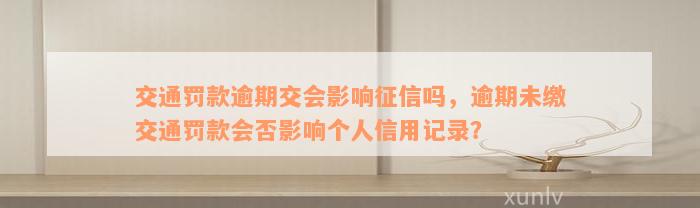 交通罚款逾期交会影响征信吗，逾期未缴交通罚款会否影响个人信用记录?

xunlv